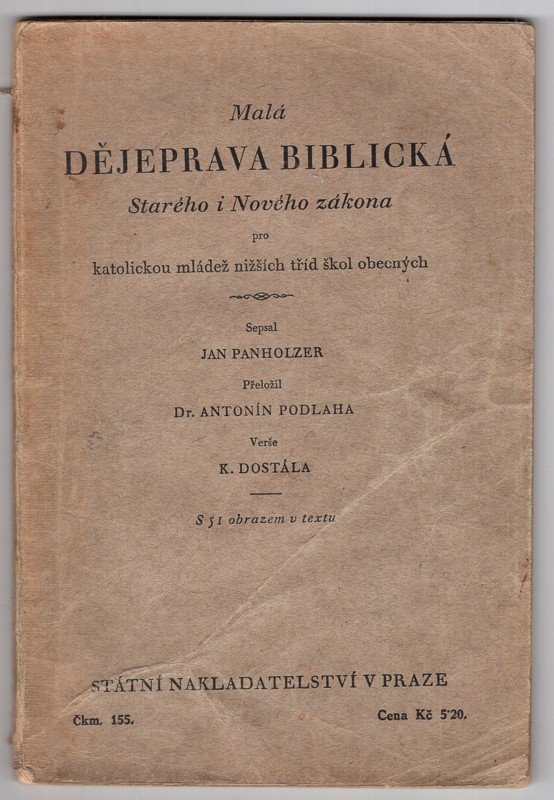 Malá
DĚJEPRAVA BIBLICKÁ
Starého i Nového zákona
pro
katolickou mládež nižších tříd škol obecných

Sepsal
JAN PANHOLZER
Přeložil
Dr. ANTONÍN PODLAHA
Verše
K. DOSTÁLA

S 51 obrazem v textu

STÁTNÍ NAKLADATELSTVÍ V PRAZE
Čkm. 155.
Cena Kč 5·20.